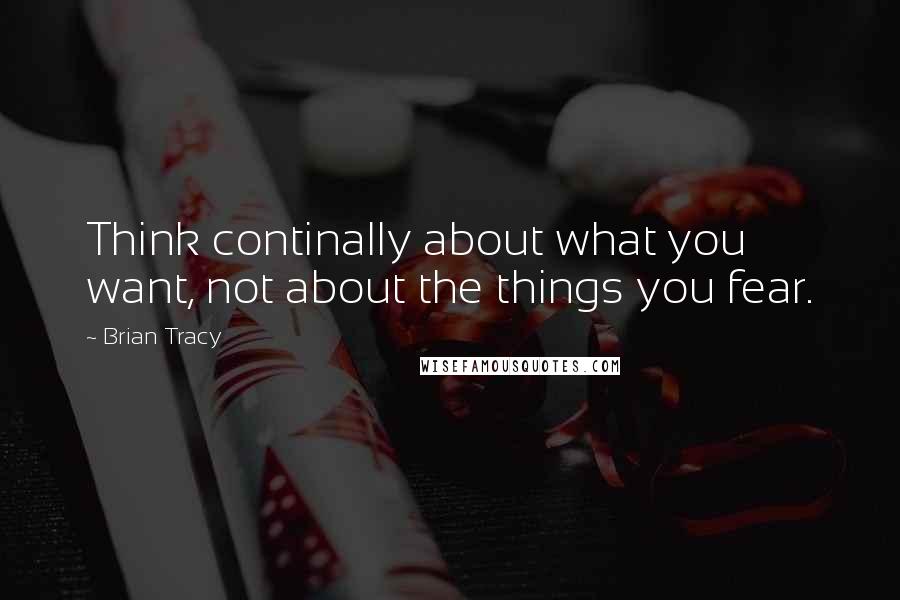 Think continally about what you want, not about the things you fear.

~ Brian Tracy

WISEFAMOUSQUOTES.COM